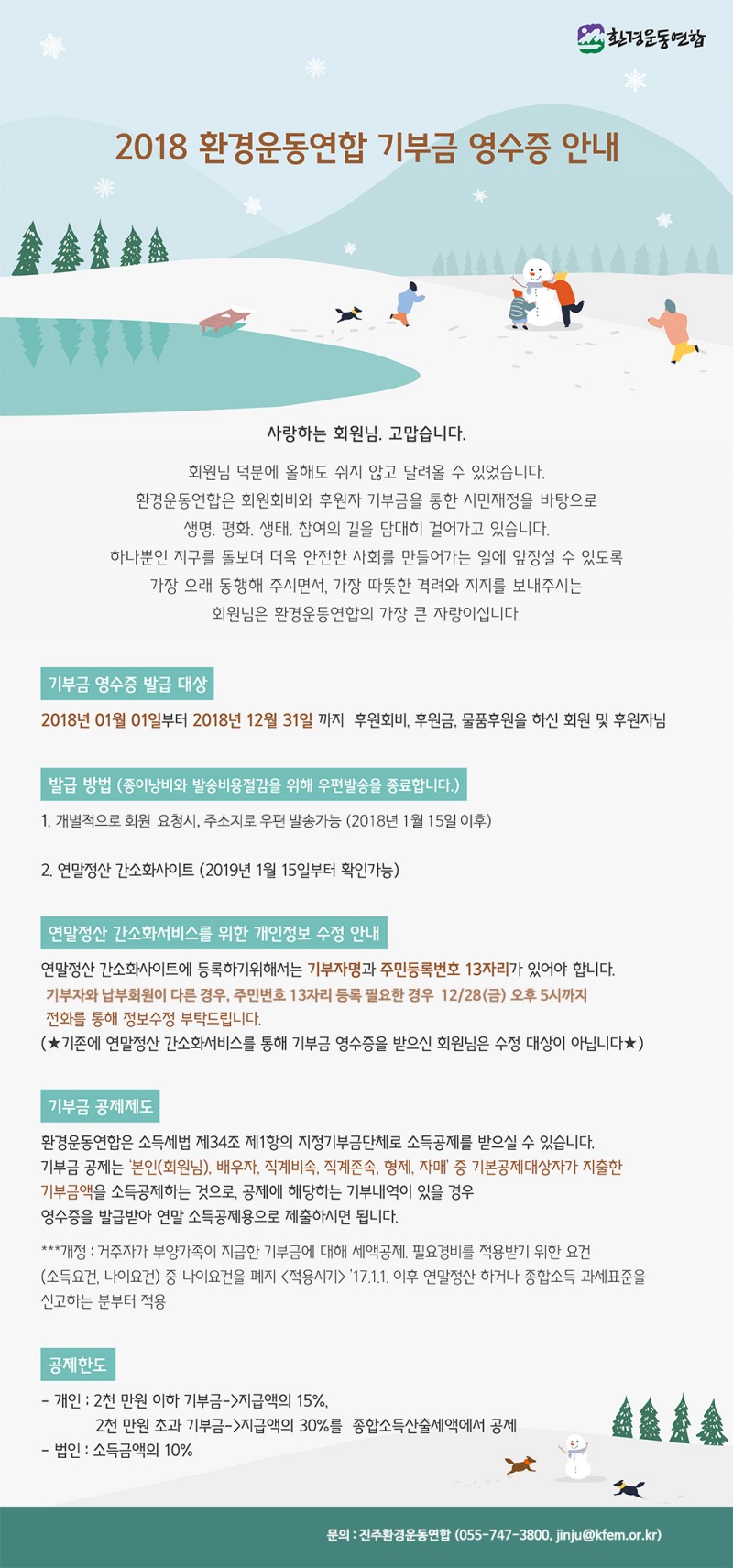 환경운동연합

2018 환경운동연합 기부금 영수증 안내

사랑하는 회원님. 고맙습니다.

회원님 덕분에 올해도 쉬지 않고 달려올 수 있었습니다.
환경운동연합은 회원회비와 후원자 기부금을 통한 시민재정을 바탕으로
생명. 평화. 생태. 참여의 길을 담대히 걸어가고 있습니다.
하나뿐인 지구를 돌보며 더욱 안전한 사회를 만들어가는 일에 앞장설 수 있도록
가장 오래 동행해 주시면서, 가장 따뜻한 격려와 지지를 보내주시는
회원님은 환경운동연합의 가장 큰 자랑이십니다.

기부금 영수증 발급 대상

2018년 01월 01일부터 2018년 12월 31일 까지 후원회비, 후원금, 물품후원을 하신 회원 및 후원자님

발급 방법 (종이낭비와 발송비용절감을 위해 우편발송을 종료합니다.)

1. 개별적으로 회원 요청시, 주소지로 우편 발송가능 (2018년 1월 15일 이후)

2. 연말정산 간소화사이트 (2019년 1월 15일부터 확인가능)

연말정산 간소화서비스를 위한 개인정보 수정 안내

연말정산 간소화사이트에 등록하기위해서는 기부자명과 주민등록번호 13자리가 있어야 합니다.
기부자와 납부회원이 다른 경우, 주민번호 13자리 등록 필요한 경우 12/28(금) 오후 5시까지 전화를 통해 정보수정 부탁드립니다.
(★기존에 연말정산 간소화서비스를 통해 기부금 영수증을 받으신 회원님은 수정 대상이 아닙니다★)

기부금 공제제도

환경운동연합은 소득세법 제34조 제1항의 지정기부금단체로 소득공제를 받으실 수 있습니다.
기부금 공제는 '본인(회원님), 배우자, 직계비속, 직계존속, 형제, 자매' 중 기본공제대상자가 지출한 기부금액을 소득공제하는 것으로, 공제에 해당하는 기부내역이 있을 경우
영수증을 발급받아 연말 소득공제용으로 제출하시면 됩니다.

***개정 : 거주자가 부양가족이 지급한 기부금에 대해 세액공제. 필요경비를 적용받기 위한 요건 (소득요건, 나이요건) 중 나이요건을 폐지 <적용시기> '17.1.1. 이후 연말정산 하거나 종합소득 과세표준을 신고하는 분부터 적용

공제한도

- 개인 : 2천 만원 이하 기부금->지급액의 15%,
2천 만원 초과 기부금->지급액의 30%를 종합소득산출세액에서 공제
- 법인 : 소득금액의 10%

문의 : 진주환경운동연합 (055-747-3800, jinju@kfem.or.kr)